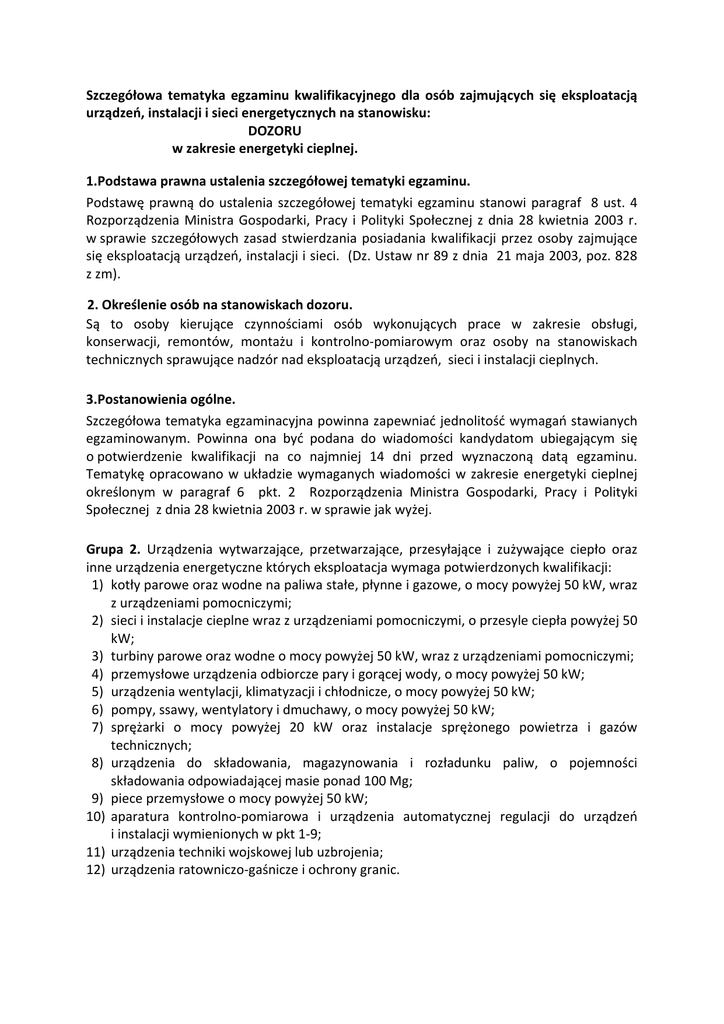 Szczegółowa tematyka egzaminu kwalifikacyjnego dla osób zajmujących się eksploatacją urządzeń, instalacji i sieci energetycznych na stanowisku:
DOZORU
w zakresie energetyki cieplnej.

1.Podstawa prawna ustalenia szczegółowej tematyki egzaminu.
Podstawę prawną do ustalenia szczegółowej tematyki egzaminu stanowi paragraf 8 ust. 4 Rozporządzenia Ministra Gospodarki, Pracy i Polityki Społecznej z dnia 28 kwietnia 2003 r. w sprawie szczegółowych zasad stwierdzania posiadania kwalifikacji przez osoby zajmujące się eksploatacją urządzeń, instalacji i sieci. (Dz. Ustaw nr 89 z dnia 21 maja 2003, poz. 828 z zm).

2. Określenie osób na stanowiskach dozoru.
Są to osoby kierujące czynnościami osób wykonujących prace w zakresie obsługi, konserwacji, remontów, montażu i kontrolno-pomiarowym oraz osoby na stanowiskach technicznych sprawujące nadzór nad eksploatacją urządzeń, sieci i instalacji cieplnych.

3.Postanowienia ogólne.
Szczegółowa tematyka egzaminacyjna powinna zapewniać jednolitość wymagań stawianych egzaminowanym. Powinna ona być podana do wiadomości kandydatom ubiegającym się o potwierdzenie kwalifikacji na co najmniej 14 dni przed wyznaczoną datą egzaminu. Tematykę opracowano w układzie wymaganych wiadomości w zakresie energetyki cieplnej określonym w paragraf 6 pkt. 2 Rozporządzenia Ministra Gospodarki, Pracy i Polityki Społecznej z dnia 28 kwietnia 2003 r. w sprawie jak wyżej.

Grupa 2. Urządzenia wytwarzające, przetwarzające, przesyłające i zużywające ciepło oraz inne urządzenia energetyczne których eksploatacja wymaga potwierdzonych kwalifikacji:
1) kotły parowe oraz wodne na paliwa stałe, płynne i gazowe, o mocy powyżej 50 kW, wraz z urządzeniami pomocniczymi;
2) sieci i instalacje cieplne wraz z urządzeniami pomocniczymi, o przesyle ciepła powyżej 50 kW;
3) turbiny parowe oraz wodne o mocy powyżej 50 kW, wraz z urządzeniami pomocniczymi;
4) przemysłowe urządzenia odbiorcze pary i gorącej wody, o mocy powyżej 50 kW;
5) urządzenia wentylacji, klimatyzacji i chłodnicze, o mocy powyżej 50 kW;
6) pompy, ssawy, wentylatory i dmuchawy, o mocy powyżej 50 kW;
7) sprężarki o mocy powyżej 20 kW oraz instalacje sprężonego powietrza i gazów technicznych;
8) urządzenia do składowania, magazynowania i rozładunku paliw, o pojemności składowania odpowiadającej masie ponad 100 Mg;
9) piece przemysłowe o mocy powyżej 50 kW;
10) aparatura kontrolno-pomiarowa i urządzenia automatycznej regulacji do urządzeń i instalacji wymienionych w pkt 1-9;
11) urządzenia techniki wojskowej lub uzbrojenia;
12) urządzenia ratowniczo-gaśnicze i ochrony granic.